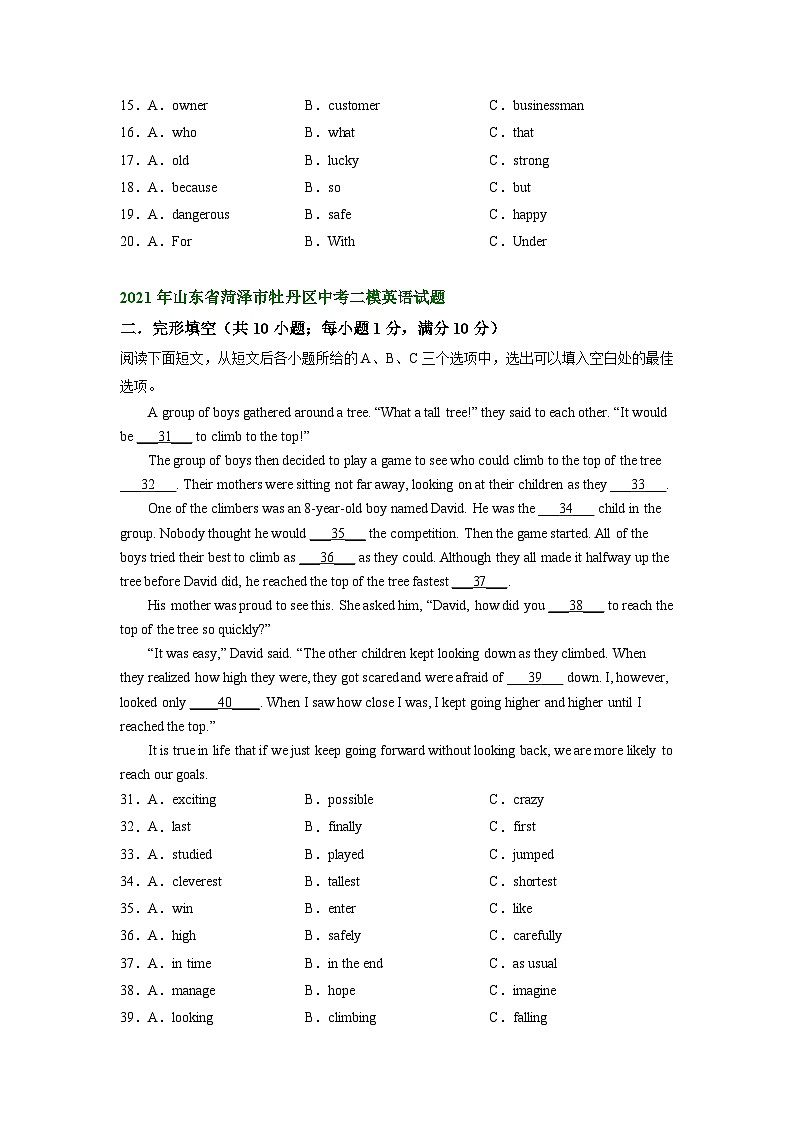 15．A．owner B．customer C．businessman
16．A．who B．what C．that
17．A．old B．lucky C．strong
18．A．because B．so C．but
19．A．dangerous B．safe C．happy
20．A．For B．With C．Under

2021 年山东省菏泽市牡丹区中考二模英语试题

二．完形填空（共 10 小题；每小题 1 分，满分 10 分）

阅读下面短文，从短文后各小题所给的 A、B、C 三个选项中，选出可以填入空白处的最佳选项。

A group of boys gathered around a tree. “What a tall tree!” they said to each other. “It would be ___31___ to climb to the top!”

The group of boys then decided to play a game to see who could climb to the top of the tree ___32___. Their mothers were sitting not far away, looking on at their children as they ___33___.

One of the climbers was an 8-year-old boy named David. He was the ___34___ child in the group. Nobody thought he would ___35___ the competition. Then the game started. All of the boys tried their best to climb as ___36___ as they could. Although they all made it halfway up the tree before David did, he reached the top of the tree fastest ___37___.

His mother was proud to see this. She asked him, “David, how did you ___38___ to reach the top of the tree so quickly?”

“It was easy,” David said. “The other children kept looking down as they climbed. When they realized how high they were, they got scared and were afraid of ___39___ down. I, however, looked only ___40___. When I saw how close I was, I kept going higher and higher until I reached the top.”

It is true in life that if we just keep going forward without looking back, we are more likely to reach our goals.

31．A．exciting B．possible C．crazy
32．A．last B．finally C．first
33．A．studied B．played C．jumped
34．A．cleverest B．tallest C．shortest
35．A．win B．enter C．like
36．A．high B．safely C．carefully
37．A．in time B．in the end C．as usual
38．A．manage B．hope C．imagine
39．A．looking B．climbing C．falling